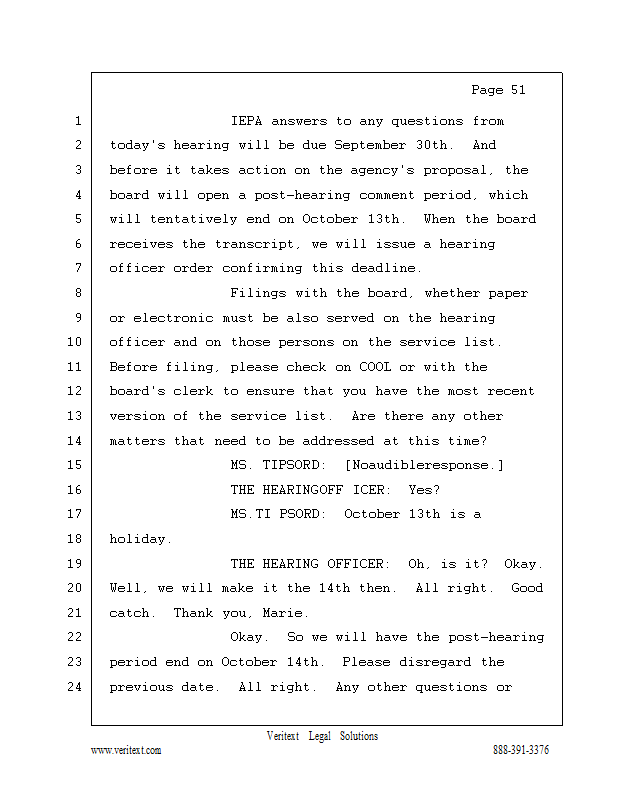 Page 51

1 IEPA answers to any questions from
2 today's hearing will be due September 30th. And
3 before it takes action on the agency's proposal, the
4 board will open a post-hearing comment period, which
5 will tentatively end on October 13th. When the board
6 receives the transcript, we will issue a hearing
7 officer order confirming this deadline.
8 Filings with the board, whether paper
9 or electronic must be also served on the hearing
10 officer and on those persons on the service list.
11 Before filing, please check on COOL or with the
12 board's clerk to ensure that you have the most recent
13 version of the service list. Are there any other
14 matters that need to be addressed at this time?
15 MS. TIPSORD: [Noaudibleresponse.]
16 THE HEARINGOFF ICER: Yes?
17 MS.TI PSORD: October 13th is a
18 holiday.
19 THE HEARING OFFICER: Oh, is it? Okay.
20 Well, we will make it the 14th then. All right. Good
21 catch. Thank you, Marie.
22 Okay. So we will have the post-hearing
23 period end on October 14th. Please disregard the
24 previous date. All right. Any other questions or

Veritext Legal Solutions
www.veritext.com 888-391-3376